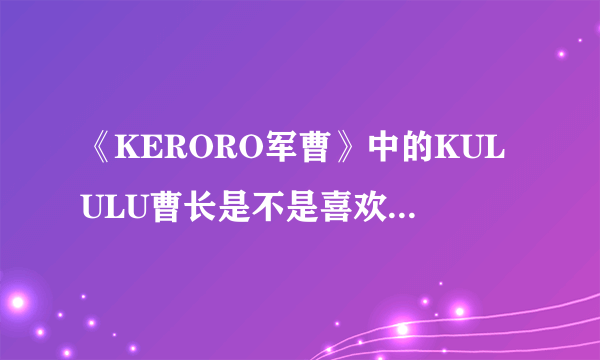 《KERORO军曹》中的KULULU曹长是不是喜欢...